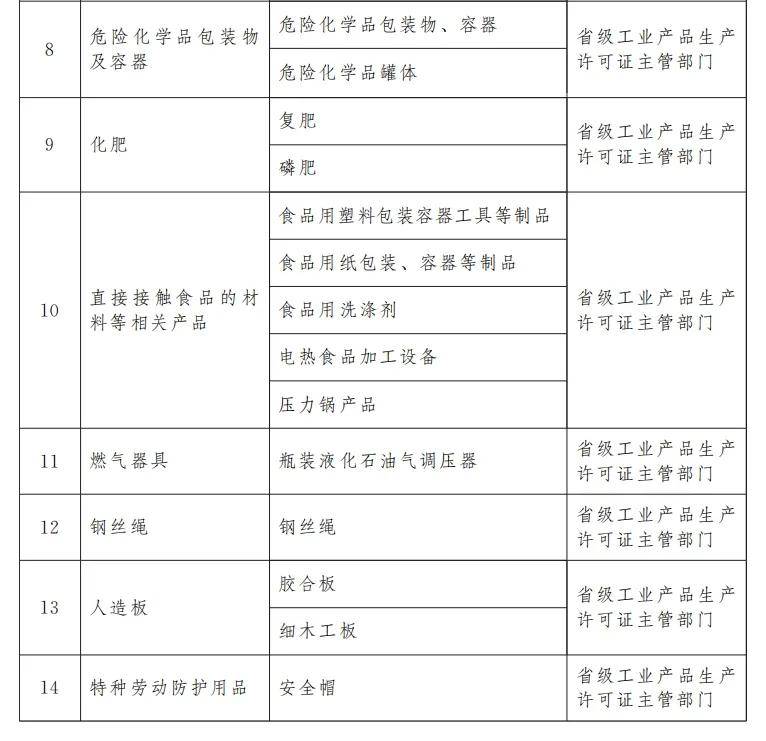 | 8 | 危险化学品包装物及容器 | 危险化学品包装物、容器 | 省级工业产品生产许可证主管部门 |
|---|---|---|---|
| | | 危险化学品罐体 | |
| 9 | 化肥 | 复肥 | 省级工业产品生产许可证主管部门 |
| | | 磷肥 | |
| 10 | 直接接触食品的材料等相关产品 | 食品用塑料包装容器工具等制品 | 省级工业产品生产许可证主管部门 |
| | | 食品用纸包装、容器等制品 | |
| | | 食品用洗涤剂 | |
| | | 电热食品加工设备 | |
| | | 压力锅产品 | |
| 11 | 燃气器具 | 瓶装液化石油气调压器 | 省级工业产品生产许可证主管部门 |
| 12 | 钢丝绳 | 钢丝绳 | 省级工业产品生产许可证主管部门 |
| 13 | 人造板 | 胶合板 | 省级工业产品生产许可证主管部门 |
| | | 细木工板 | |
| 14 | 特种劳动防护用品 | 安全帽 | 省级工业产品生产许可证主管部门 |